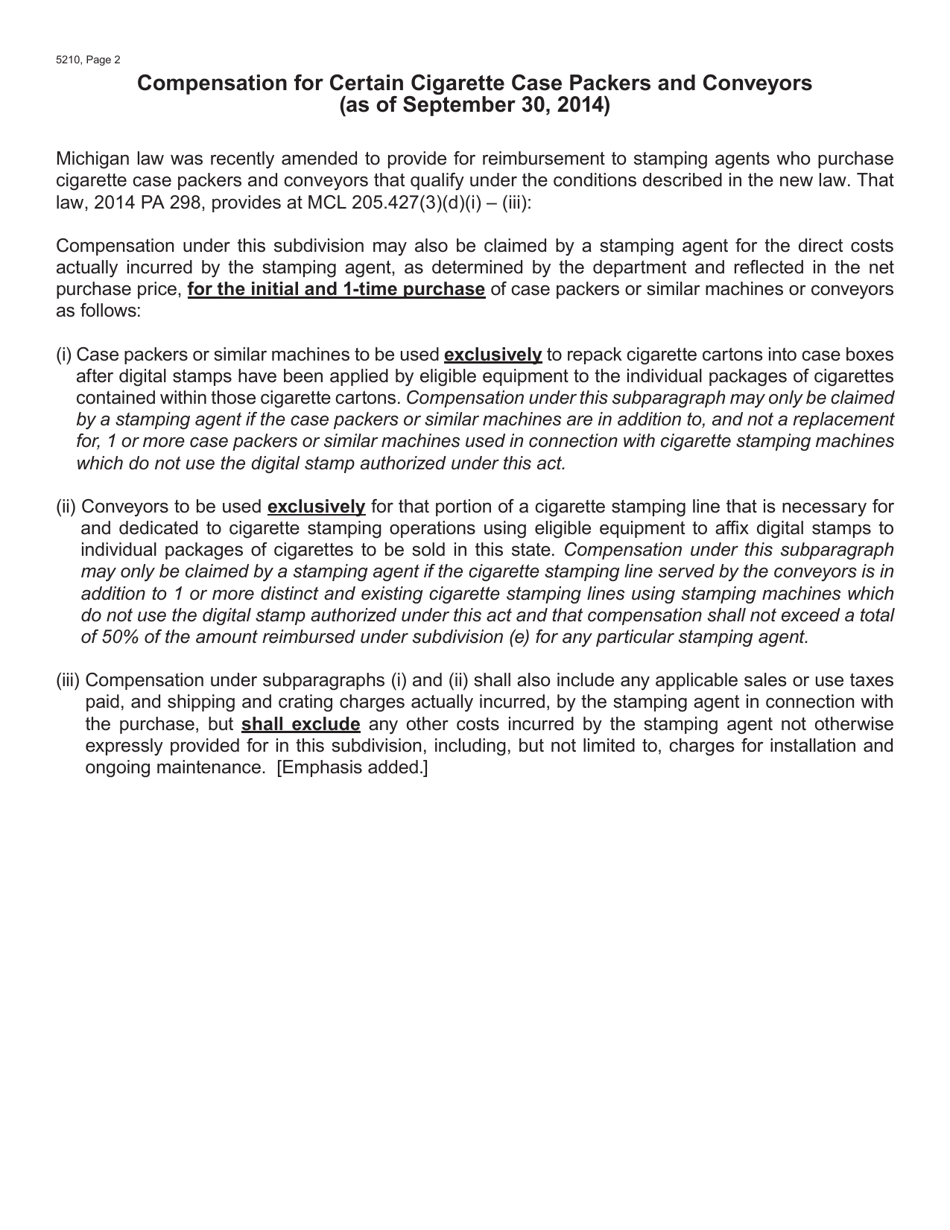 5210, Page 2

Compensation for Certain Cigarette Case Packers and Conveyors (as of September 30, 2014)

Michigan law was recently amended to provide for reimbursement to stamping agents who purchase cigarette case packers and conveyors that qualify under the conditions described in the new law. That law, 2014 PA 298, provides at MCL 205.427(3)(d)(i) – (iii):

Compensation under this subdivision may also be claimed by a stamping agent for the direct costs actually incurred by the stamping agent, as determined by the department and reflected in the net purchase price, for the initial and 1-time purchase of case packers or similar machines or conveyors as follows:

(i) Case packers or similar machines to be used exclusively to repack cigarette cartons into case boxes after digital stamps have been applied by eligible equipment to the individual packages of cigarettes contained within those cigarette cartons. Compensation under this subparagraph may only be claimed by a stamping agent if the case packers or similar machines are in addition to, and not a replacement for, 1 or more case packers or similar machines used in connection with cigarette stamping machines which do not use the digital stamp authorized under this act.

(ii) Conveyors to be used exclusively for that portion of a cigarette stamping line that is necessary for and dedicated to cigarette stamping operations using eligible equipment to affix digital stamps to individual packages of cigarettes to be sold in this state. Compensation under this subparagraph may only be claimed by a stamping agent if the cigarette stamping line served by the conveyors is in addition to 1 or more distinct and existing cigarette stamping lines using stamping machines which do not use the digital stamp authorized under this act and that compensation shall not exceed a total of 50% of the amount reimbursed under subdivision (e) for any particular stamping agent.

(iii) Compensation under subparagraphs (i) and (ii) shall also include any applicable sales or use taxes paid, and shipping and crating charges actually incurred, by the stamping agent in connection with the purchase, but shall exclude any other costs incurred by the stamping agent not otherwise expressly provided for in this subdivision, including, but not limited to, charges for installation and ongoing maintenance. [Emphasis added.]